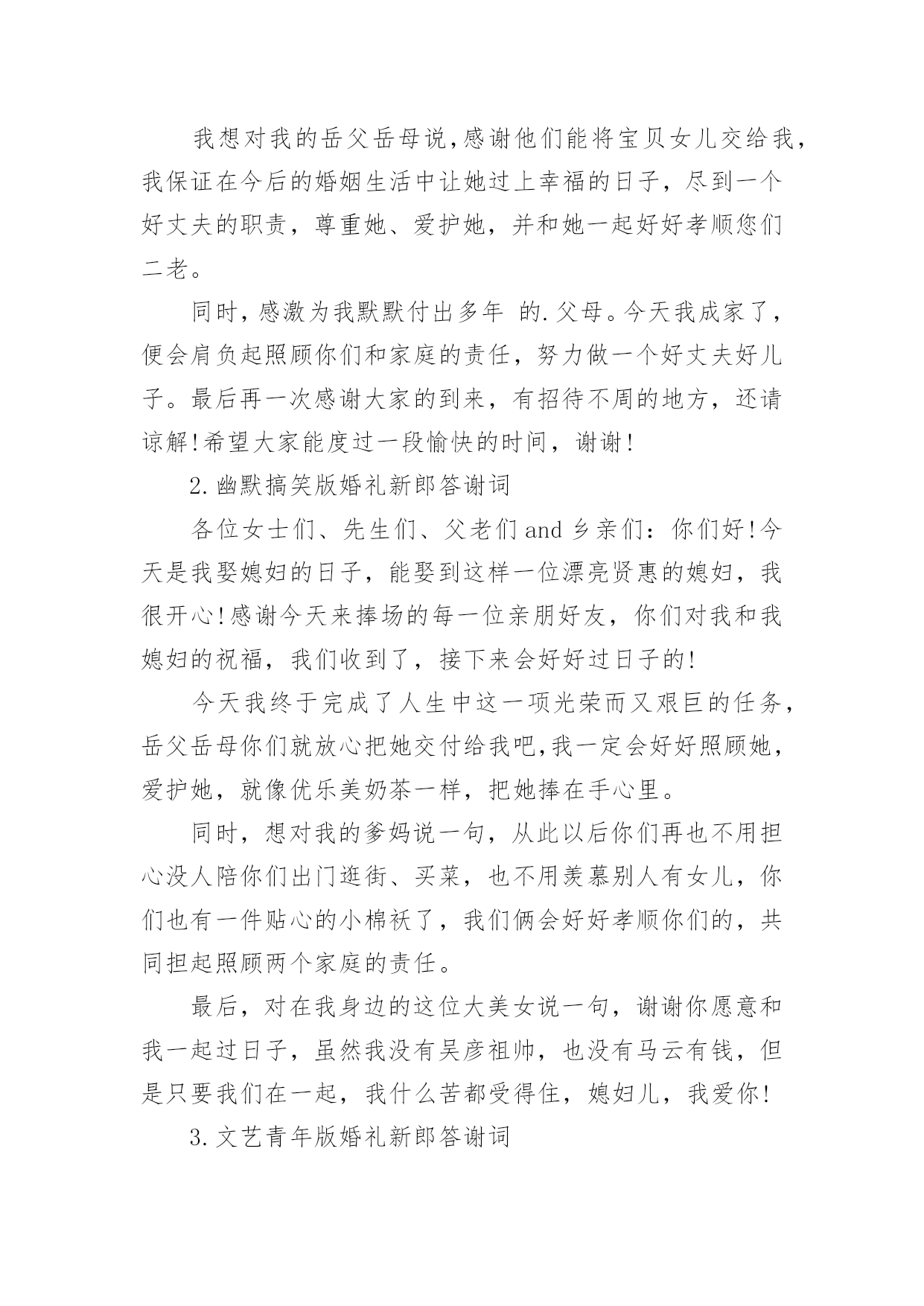 我想对我的岳父岳母说,感谢他们能将宝贝女儿交给我,我保证在今后的婚姻生活中让她过上幸福的日子，尽到一个好丈夫的职责，尊重她、爱护她，并和她一起好好孝顺您们二老。

同时，感激为我默默付出多年 的.父母。今天我成家了，便会肩负起照顾你们和家庭的责任，努力做一个好丈夫好儿子。最后再一次感谢大家的到来，有招待不周的地方，还请谅解!希望大家能度过一段愉快的时间，谢谢!

2.幽默搞笑版婚礼新郎答谢词

各位女士们、先生们、父老们and乡亲们：你们好!今天是我娶媳妇的日子，能娶到这样一位漂亮贤惠的媳妇，我很开心!感谢今天来捧场的每一位亲朋好友，你们对我和我媳妇的祝福，我们收到了，接下来会好好过日子的!

今天我终于完成了人生中这一项光荣而又艰巨的任务,岳父岳母你们就放心把她交付给我吧,我一定会好好照顾她,爱护她，就像优乐美奶茶一样，把她捧在手心里。

同时，想对我的爹妈说一句，从此以后你们再也不用担心没人陪你们出门逛街、买菜，也不用羡慕别人有女儿，你们也有一件贴心的小棉袄了，我们俩会好好孝顺你们的，共同担起照顾两个家庭的责任。

最后，对在我身边的这位大美女说一句，谢谢你愿意和我一起过日子，虽然我没有吴彦祖帅，也没有马云有钱，但是只要我们在一起，我什么苦都受得住，媳妇儿，我爱你!

3.文艺青年版婚礼新郎答谢词